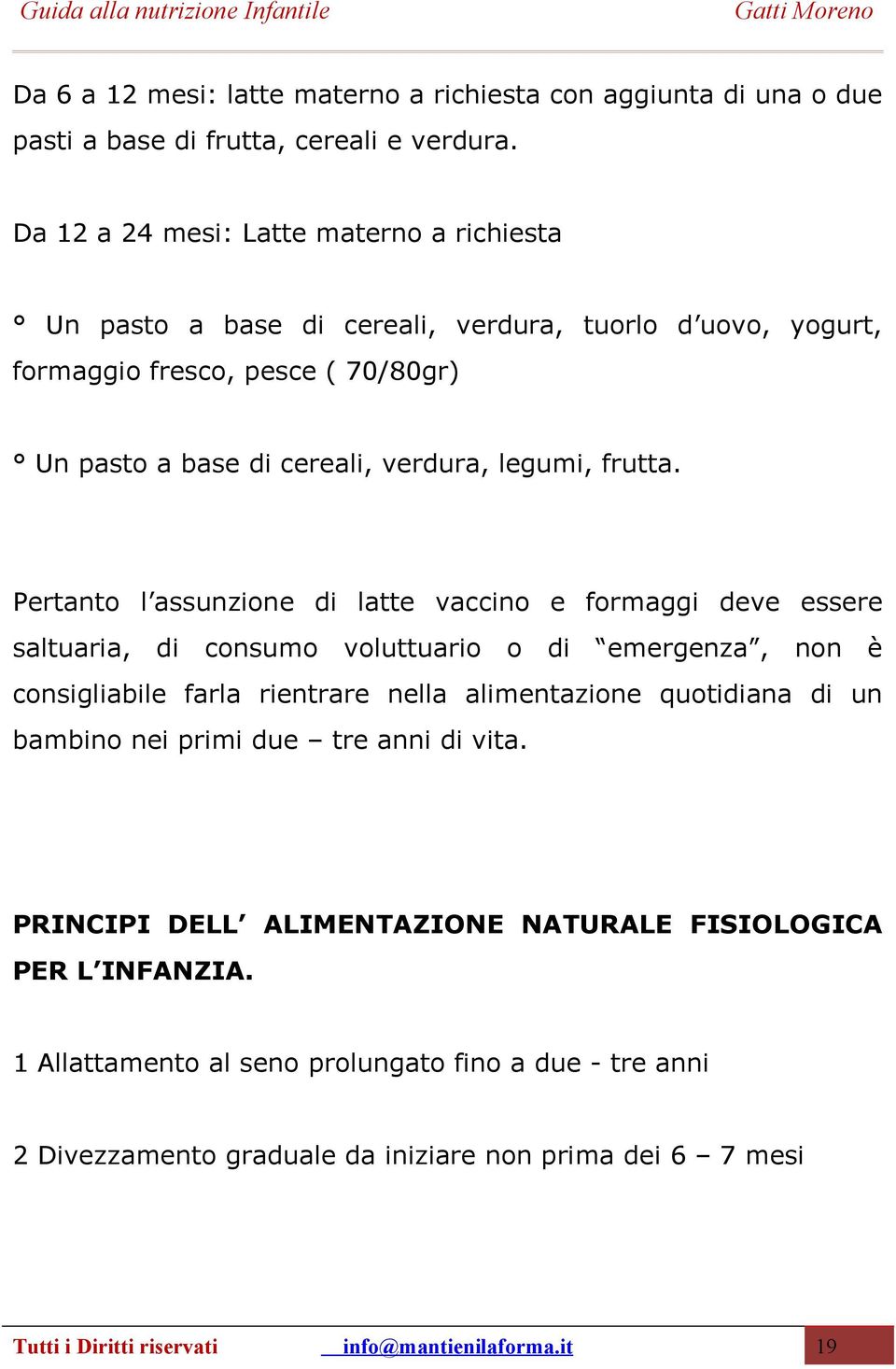 Guida alla nutrizione Infantile Gatti Moreno

Da 6 a 12 mesi: latte materno a richiesta con aggiunta di una o due pasti a base di frutta, cereali e verdura.

Da 12 a 24 mesi: Latte materno a richiesta

° Un pasto a base di cereali, verdura, tuorlo d’uovo, yogurt, formaggio fresco, pesce ( 70/80gr)

° Un pasto a base di cereali, verdura, legumi, frutta.

Pertanto l’assunzione di latte vaccino e formaggi deve essere saltuaria, di consumo voluttuario o di “emergenza”, non è consigliabile farla rientrare nella alimentazione quotidiana di un bambino nei primi due – tre anni di vita.

PRINCIPI DELL’ ALIMENTAZIONE NATURALE FISIOLOGICA PER L’INFANZIA.

1 Allattamento al seno prolungato fino a due - tre anni

2 Divezzamento graduale da iniziare non prima dei 6 – 7 mesi

Tutti i Diritti riservati info@mantienilaforma.it 19